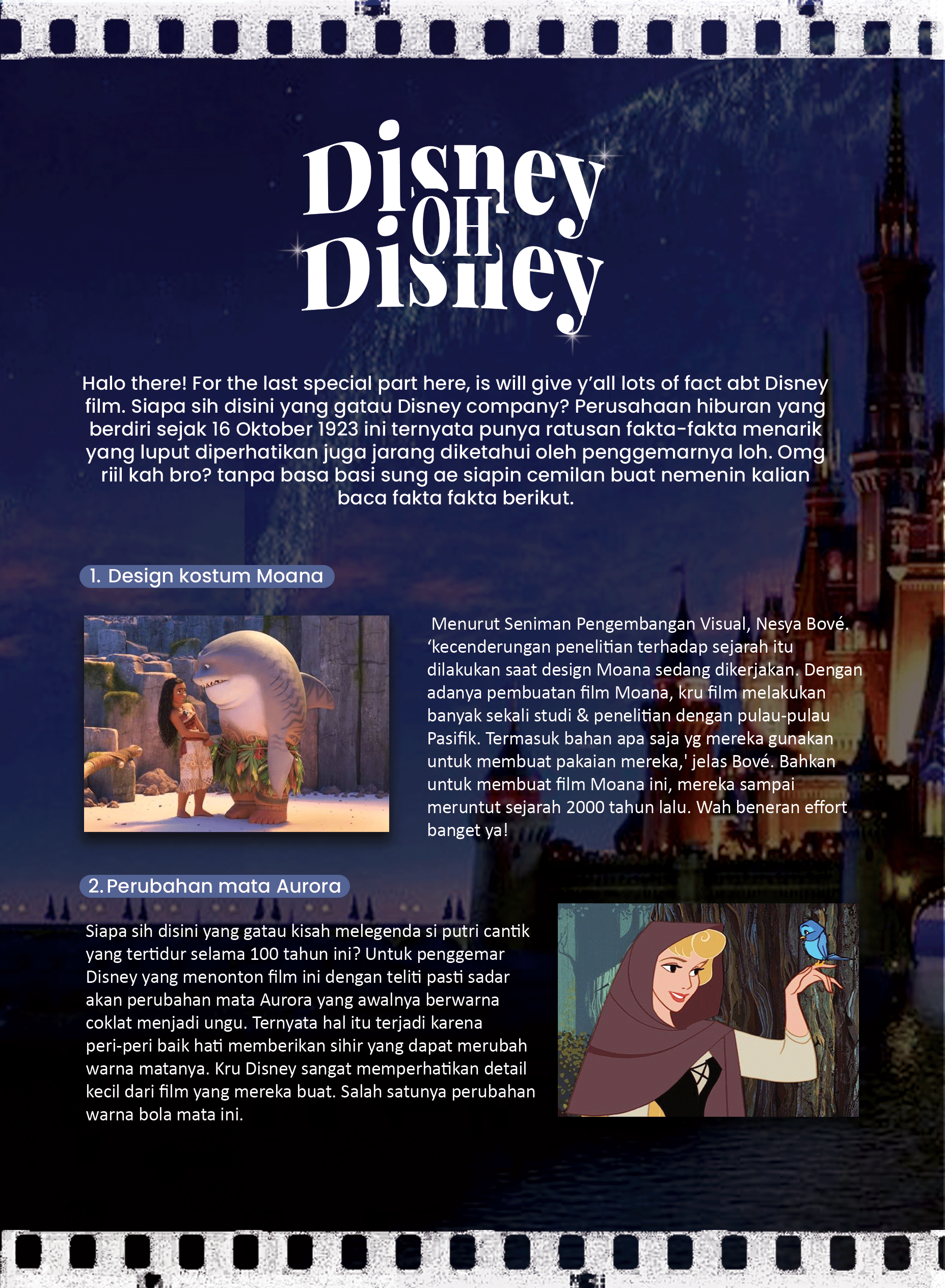 Disney OH Disney

Halo there! For the last special part here, is will give y'all lots of fact abt Disney film. Siapa sih disini yang gatau Disney company? Perusahaan hiburan yang berdiri sejak 16 Oktober 1923 ini ternyata punya ratusan fakta-fakta menarik yang luput diperhatikan juga jarang diketahui oleh penggemarnya loh. Omg riil kah bro? tanpa basa basi sung ae siapin cemilan buat nemenin kalian baca fakta fakta berikut.

1. Design kostum Moana

Menurut Seniman Pengembangan Visual, Nesya Bové. 'kecenderungan penelitian terhadap sejarah itu dilakukan saat design Moana sedang dikerjakan. Dengan adanya pembuatan film Moana, kru film melakukan banyak sekali studi & penelitian dengan pulau-pulau Pasifik. Termasuk bahan apa saja yg mereka gunakan untuk membuat pakaian mereka,' jelas Bové. Bahkan untuk membuat film Moana ini, mereka sampai meruntut sejarah 2000 tahun lalu. Wah beneran effort banget ya!

2. Perubahan mata Aurora

Siapa sih disini yang gatau kisah melegenda si putri cantik yang tertidur selama 100 tahun ini? Untuk penggemar Disney yang menonton film ini dengan teliti pasti sadar akan perubahan mata Aurora yang awalnya berwarna coklat menjadi ungu. Ternyata hal itu terjadi karena peri-peri baik hati memberikan sihir yang dapat merubah warna matanya. Kru Disney sangat memperhatikan detail kecil dari film yang mereka buat. Salah satunya perubahan warna bola mata ini.